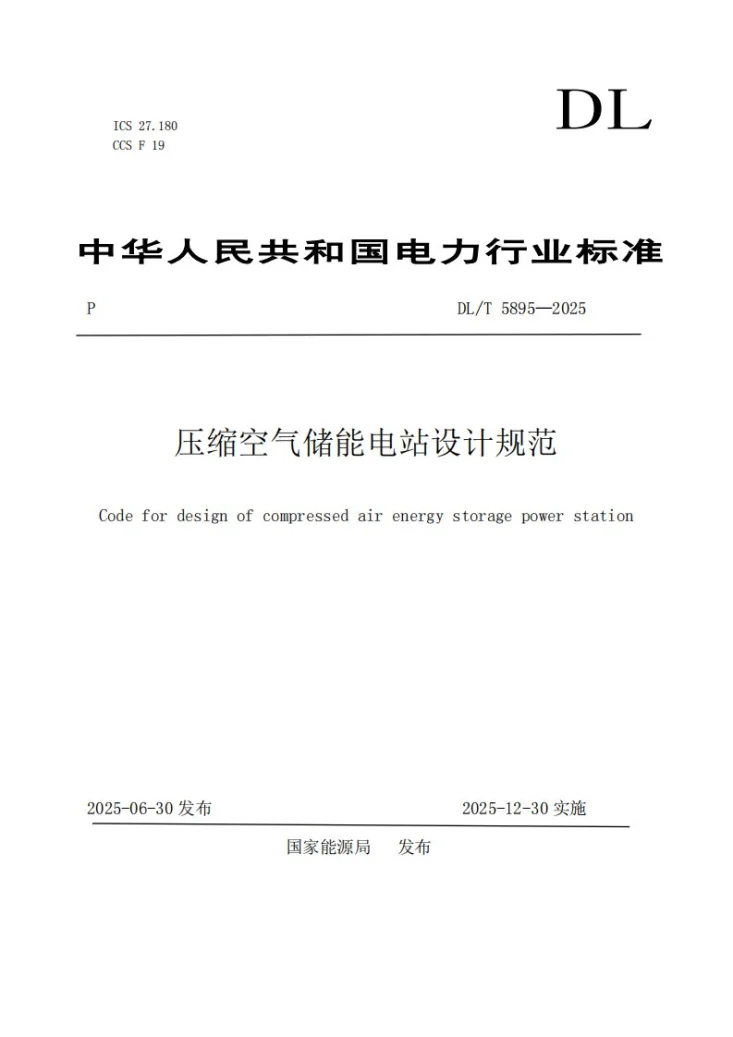 ICS 27.180
CCS F 19

DL

中华人民共和国电力行业标准

P

DL/T 5895—2025

压缩空气储能电站设计规范

Code for design of compressed air energy storage power station

2025-06-30 发布

2025-12-30 实施

国家能源局　发布